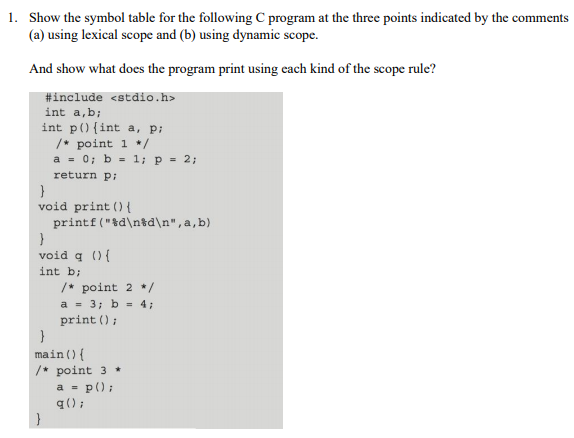 1. Show the symbol table for the following C program at the three points indicated by the comments (a) using lexical scope and (b) using dynamic scope.

And show what does the program print using each kind of the scope rule?

#include <stdio.h>
int a,b;
int p(){int a, p;
/* point 1 */
a = 0; b = 1; p = 2;
return p;
}
void print(){
printf("%d\n%d\n",a,b)
}
void q (){
int b;
/* point 2 */
a = 3; b = 4;
print();
}
main(){
/* point 3 *
a = p();
q();
}